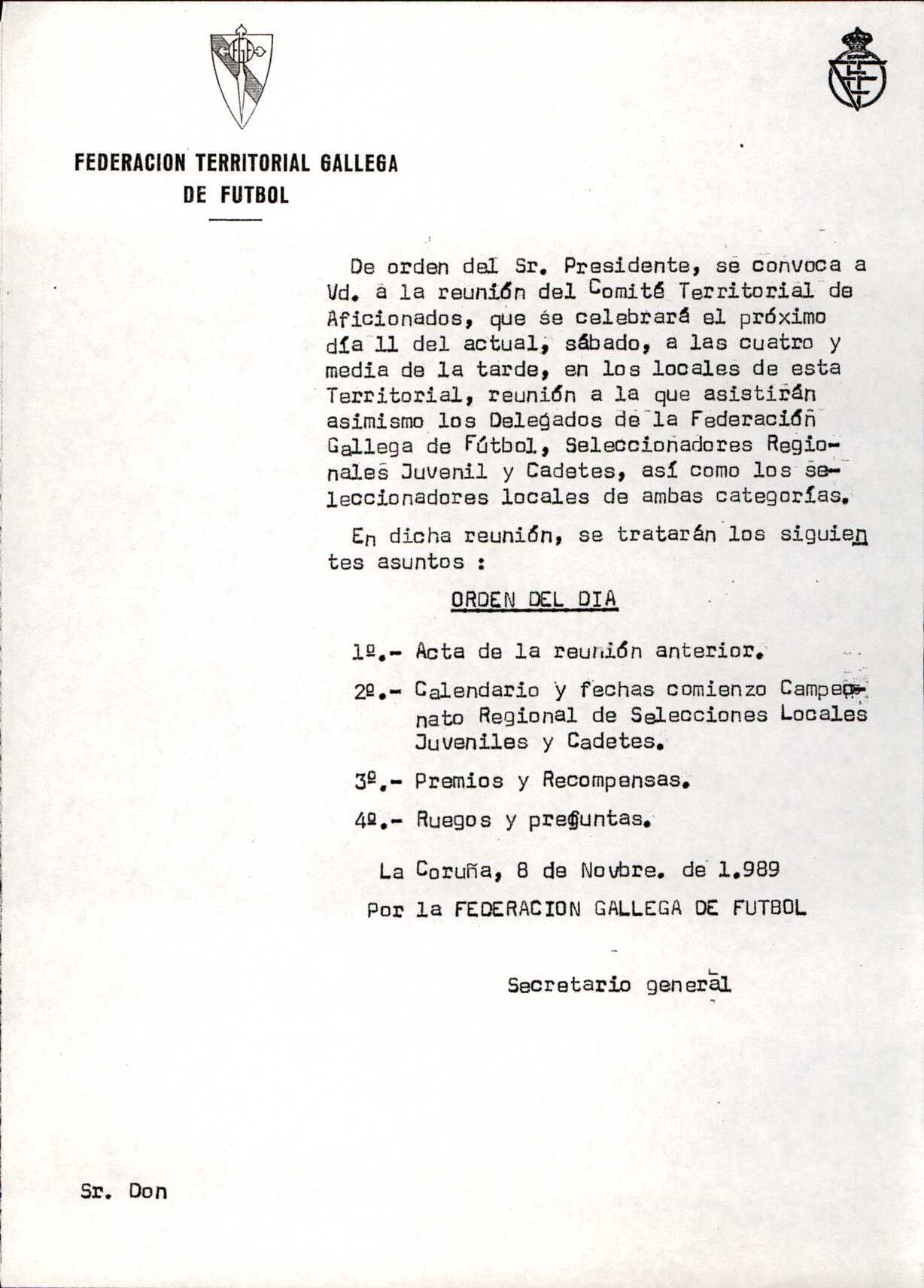 FEDERACION TERRITORIAL GALLEGA DE FUTBOL

De orden del Sr. Presidente, se convoca a Vd. a la reunión del Comité Territorial de Aficionados, que se celebrará el próximo día 11 del actual, sábado, a las cuatro y media de la tarde, en los locales de esta Territorial, reunión a la que asistirán asimismo los Delegados de la Federación Gallega de Fútbol, Seleccionadores Regionales Juvenil y Cadetes, así como los seleccionadores locales de ambas categorías.

En dicha reunión, se tratarán los siguientes asuntos :

ORDEN DEL DIA

1º.- Acta de la reunión anterior.

2º.- Calendario y fechas comienzo Campeonato Regional de Selecciones Locales Juveniles y Cadetes.

3º.- Premios y Recompensas.

4º.- Ruegos y preguntas.

La Coruña, 8 de Novbre. de 1.989

Por la FEDERACION GALLEGA DE FUTBOL

Secretario general

Sr. Don